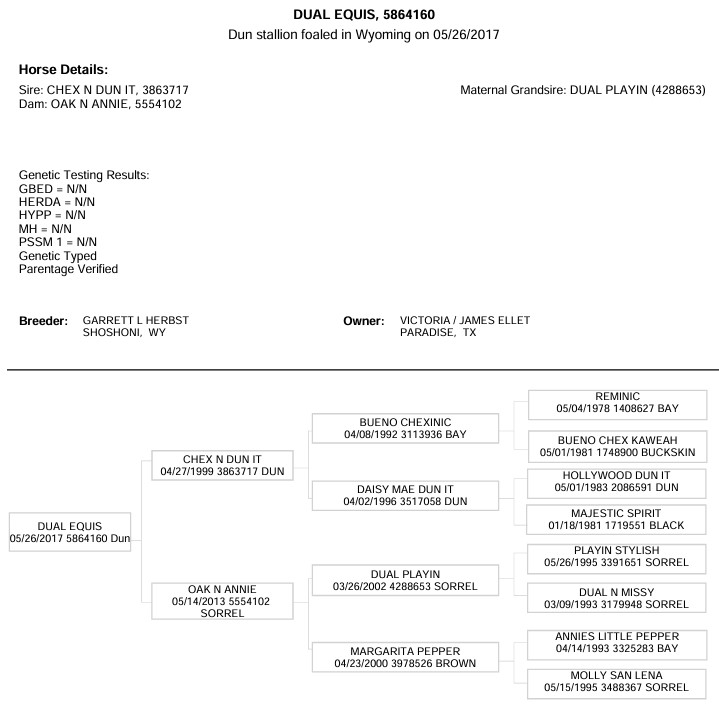 DUAL EQUIS, 5864160
Dun stallion foaled in Wyoming on 05/26/2017

Horse Details:
Sire: CHEX N DUN IT, 3863717
Dam: OAK N ANNIE, 5554102

Maternal Grandsire: DUAL PLAYIN (4288653)

Genetic Testing Results:
GBED = N/N
HERDA = N/N
HYPP = N/N
MH = N/N
PSSM 1 = N/N
Genetic Typed
Parentage Verified

Breeder: GARRETT L HERBST
SHOSHONI, WY

Owner: VICTORIA / JAMES ELLET
PARADISE, TX

DUAL EQUIS
05/26/2017 5864160 Dun

CHEX N DUN IT
04/27/1999 3863717 DUN

OAK N ANNIE
05/14/2013 5554102
SORREL

BUENO CHEXINIC
04/08/1992 3113936 BAY

DAISY MAE DUN IT
04/02/1996 3517058 DUN

DUAL PLAYIN
03/26/2002 4288653 SORREL

MARGARITA PEPPER
04/23/2000 3978526 BROWN

REMINIC
05/04/1978 1408627 BAY

BUENO CHEX KAWEAH
05/01/1981 1748900 BUCKSKIN

HOLLYWOOD DUN IT
05/01/1983 2086591 DUN

MAJESTIC SPIRIT
01/18/1981 1719551 BLACK

PLAYIN STYLISH
05/26/1995 3391651 SORREL

DUAL N MISSY
03/09/1993 3179948 SORREL

ANNIES LITTLE PEPPER
04/14/1993 3325283 BAY

MOLLY SAN LENA
05/15/1995 3488367 SORREL